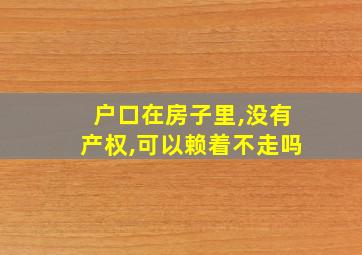 户口在房子里,没有产权,可以赖着不走吗